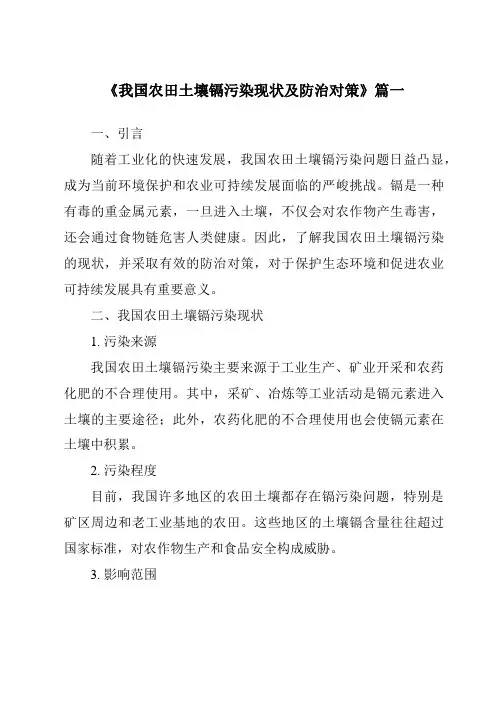 《我国农田土壤镉污染现状及防治对策》篇一

一、引言

随着工业化的快速发展，我国农田土壤镉污染问题日益凸显，成为当前环境保护和农业可持续发展面临的严峻挑战。镉是一种有毒的重金属元素，一旦进入土壤，不仅会对农作物产生毒害，还会通过食物链危害人类健康。因此，了解我国农田土壤镉污染的现状，并采取有效的防治对策，对于保护生态环境和促进农业可持续发展具有重要意义。

二、我国农田土壤镉污染现状

1. 污染来源

我国农田土壤镉污染主要来源于工业生产、矿业开采和农药化肥的不合理使用。其中，采矿、冶炼等工业活动是镉元素进入土壤的主要途径；此外，农药化肥的不合理使用也会使镉元素在土壤中积累。

2. 污染程度

目前，我国许多地区的农田土壤都存在镉污染问题，特别是矿区周边和老工业基地的农田。这些地区的土壤镉含量往往超过国家标准，对农作物生产和食品安全构成威胁。

3. 影响范围